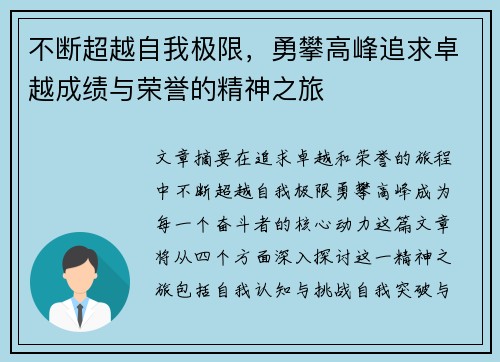 不断超越自我极限，勇攀高峰追求卓越成绩与荣誉的精神之旅

文章摘要在追求卓越和荣誉的旅程中不断超越自我极限勇攀高峰成为每一个奋斗者的核心动力这篇文章将从四个方面深入探讨这一精神之旅包括自我认知与挑战自我突破与